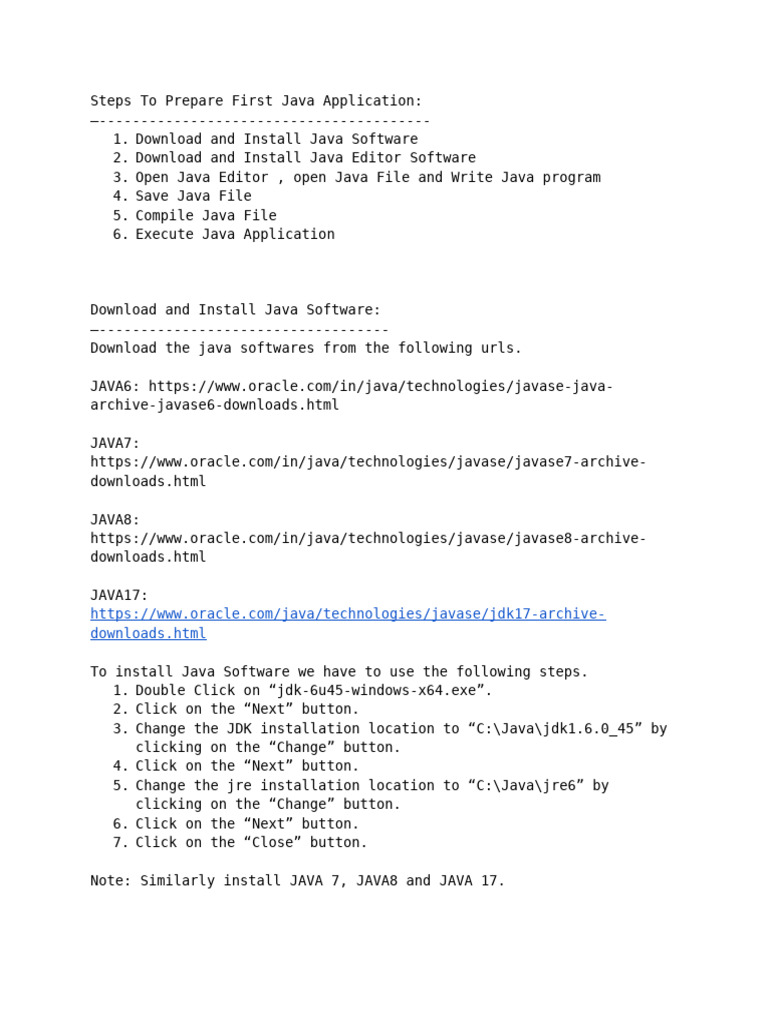 Steps To Prepare First Java Application:
—----------------------------------------
1. Download and Install Java Software
2. Download and Install Java Editor Software
3. Open Java Editor , open Java File and Write Java program
4. Save Java File
5. Compile Java File
6. Execute Java Application

Download and Install Java Software:
—-----------------------------------
Download the java softwares from the following urls.

JAVA6: https://www.oracle.com/in/java/technologies/javase-java-archive-javase6-downloads.html

JAVA7: https://www.oracle.com/in/java/technologies/javase/javase7-archive-downloads.html

JAVA8: https://www.oracle.com/in/java/technologies/javase/javase8-archive-downloads.html

JAVA17: https://www.oracle.com/java/technologies/javase/jdk17-archive-downloads.html

To install Java Software we have to use the following steps.
1. Double Click on “jdk-6u45-windows-x64.exe”.
2. Click on the “Next” button.
3. Change the JDK installation location to “C:\Java\jdk1.6.0_45” by clicking on the “Change” button.
4. Click on the “Next” button.
5. Change the jre installation location to “C:\Java\jre6” by clicking on the “Change” button.
6. Click on the “Next” button.
7. Click on the “Close” button.

Note: Similarly install JAVA 7, JAVA8 and JAVA 17.